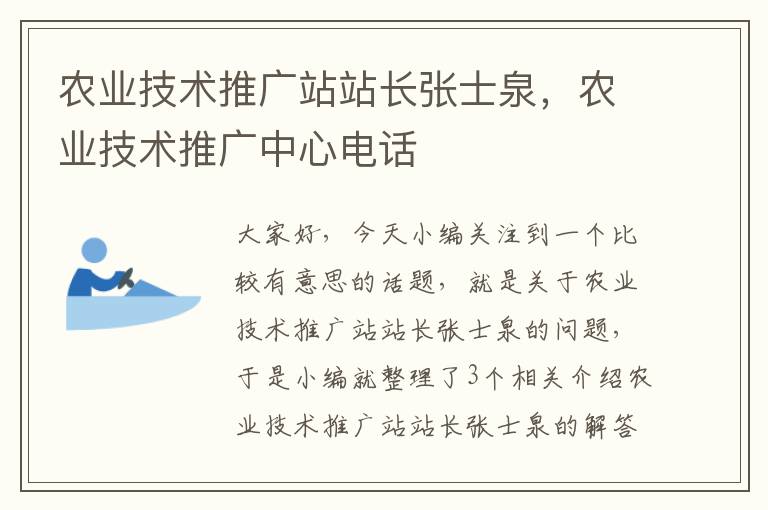 农业技术推广站站长张士泉，农业技术推广中心电话

大家好，今天小编关注到一个比较有意思的话题，就是关于农业技术推广站站长张士泉的问题，于是小编就整理了3个相关介绍农业技术推广站站长张士泉的解答